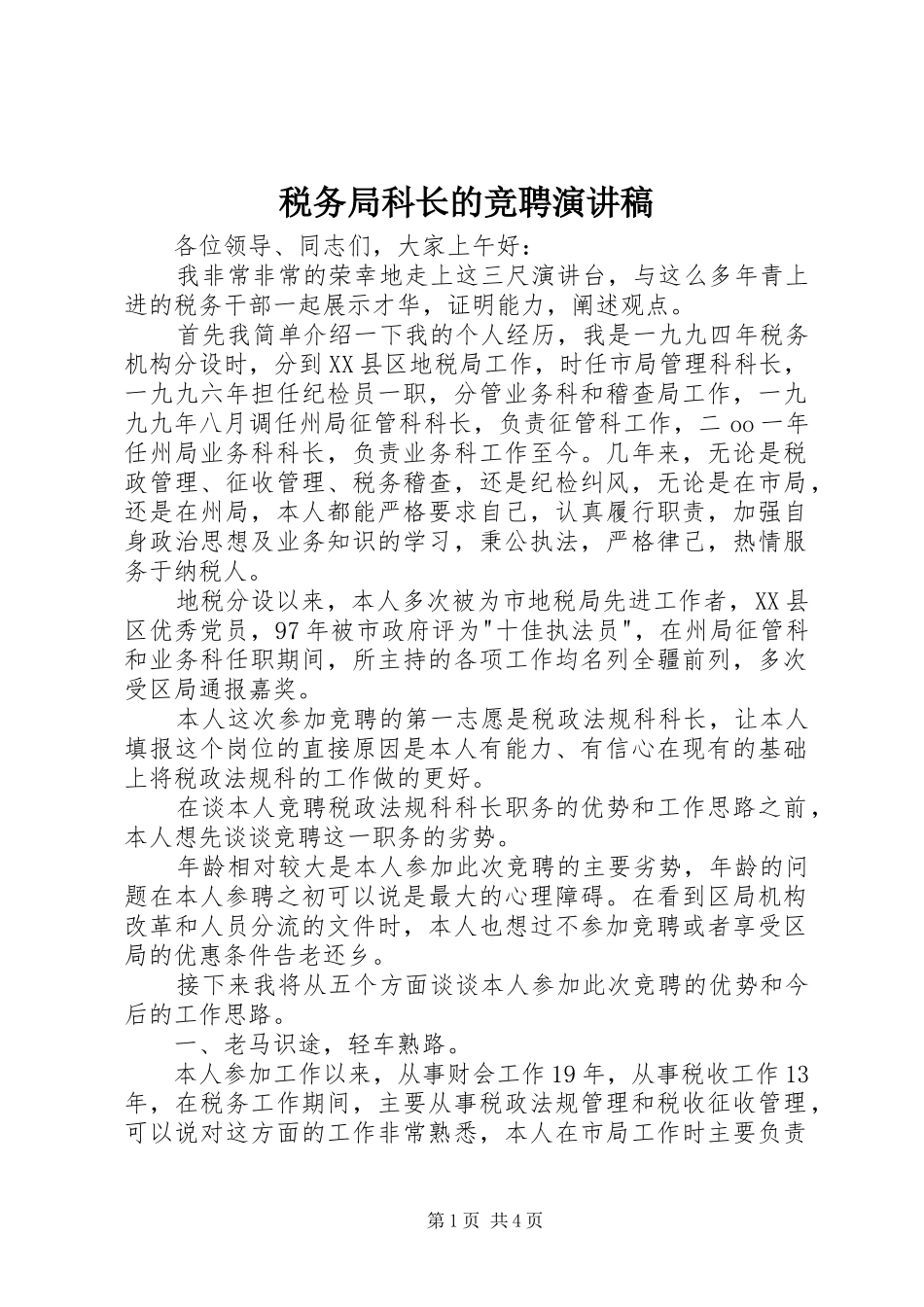 税务局科长的竞聘演讲稿

各位领导、同志们，大家上午好：

我非常非常的荣幸地走上这三尺演讲台，与这么多年青上进的税务干部一起展示才华，证明能力，阐述观点。

首先我简单介绍一下我的个人经历，我是一九九四年税务机构分设时，分到XX县区地税局工作，时任市局管理科科长，一九九六年担任纪检员一职，分管业务科和稽查局工作，一九九九年八月调任州局征管科科长，负责征管科工作，二oo一年任州局业务科科长，负责业务科工作至今。几年来，无论是税政管理、征收管理、税务稽查，还是纪检纠风，无论是在市局，还是在州局，本人都能严格要求自己，认真履行职责，加强自身政治思想及业务知识的学习，秉公执法，严格律己，热情服务于纳税人。

地税分设以来，本人多次被为市地税局先进工作者，XX县区优秀党员，97年被市政府评为"十佳执法员"，在州局征管科和业务科任职期间，所主持的各项工作均名列全疆前列，多次受区局通报嘉奖。

本人这次参加竞聘的第一志愿是税政法规科科长，让本人填报这个岗位的直接原因是本人有能力、有信心在现有的基础上将税政法规科的工作做的更好。

在谈本人竞聘税政法规科科长职务的优势和工作思路之前，本人想先谈谈竞聘这一职务的劣势。

年龄相对较大是本人参加此次竞聘的主要劣势，年龄的问题在本人参聘之初可以说是最大的心理障碍。在看到区局机构改革和人员分流的文件时，本人也想过不参加竞聘或者享受区局的优惠条件告老还乡。

接下来我将从五个方面谈谈本人参加此次竞聘的优势和今后的工作思路。

一、老马识途，轻车熟路。

本人参加工作以来，从事财会工作19年，从事税收工作13年，在税务工作期间，主要从事税政法规管理和税收征收管理，可以说对这方面的工作非常熟悉，本人在市局工作时主要负责

第1页 共4页